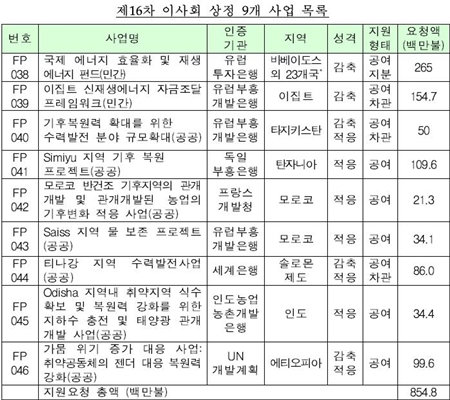 제16차 이사회 상정 9개 사업 목록

| 번호 | 사업명 | 인증 기관 | 지역 | 성격 | 지원 형태 | 요청액 (백만불) |
|---|---|---|---|---|---|---|
| FP 038 | 국제 에너지 효율화 및 재생 에너지 펀드(민간) | 유럽 투자은행 | 바베이도스 외 23개국* | 감축 | 공여 지분 | 265 |
| FP 039 | 이집트 신재생에너지 자금조달 프레임워크(민간) | 유럽부흥 개발은행 | 이집트 | 감축 | 공여 차관 | 154.7 |
| FP 040 | 기후복원력 확대를 위한 수력발전 분야 규모확대(공공) | 유럽부흥 개발은행 | 타지키스탄 | 감축 적응 | 공여 차관 | 50 |
| FP 041 | Simiyu 지역 기후 복원 프로젝트(공공) | 독일 부흥은행 | 탄자니아 | 적응 | 공여 | 109.6 |
| FP 042 | 모로코 반건조 기후지역의 관개 개발 및 관개개발된 농업의 기후변화 적응 사업(공공) | 프랑스 개발청 | 모로코 | 적응 | 공여 | 21.3 |
| FP 043 | Saiss 지역 물 보존 프로젝트 (공공) | 유럽부흥 개발은행 | 모로코 | 적응 | 공여 | 34.1 |
| FP 044 | 티나강 지역 수력발전사업 (공공) | 세계은행 | 솔로몬 제도 | 감축 적응 | 공여 차관 | 86.0 |
| FP 045 | Odisha 지역내 취약지역 식수 확보 및 복원력 강화를 위한 지하수 충전 및 태양광 관개 개발 사업(공공) | 인도농업 농촌개발 은행 | 인도 | 적응 | 공여 | 34.4 |
| FP 046 | 가뭄 위기 증가 대응 사업: 취약공동체의 젠더 대응 복원력 강화(공공) | UN 개발계획 | 에티오피아 | 감축 적응 | 공여 | 99.6 |
| | 지원요청 총액 (백만불) | | | | | 854.8 |